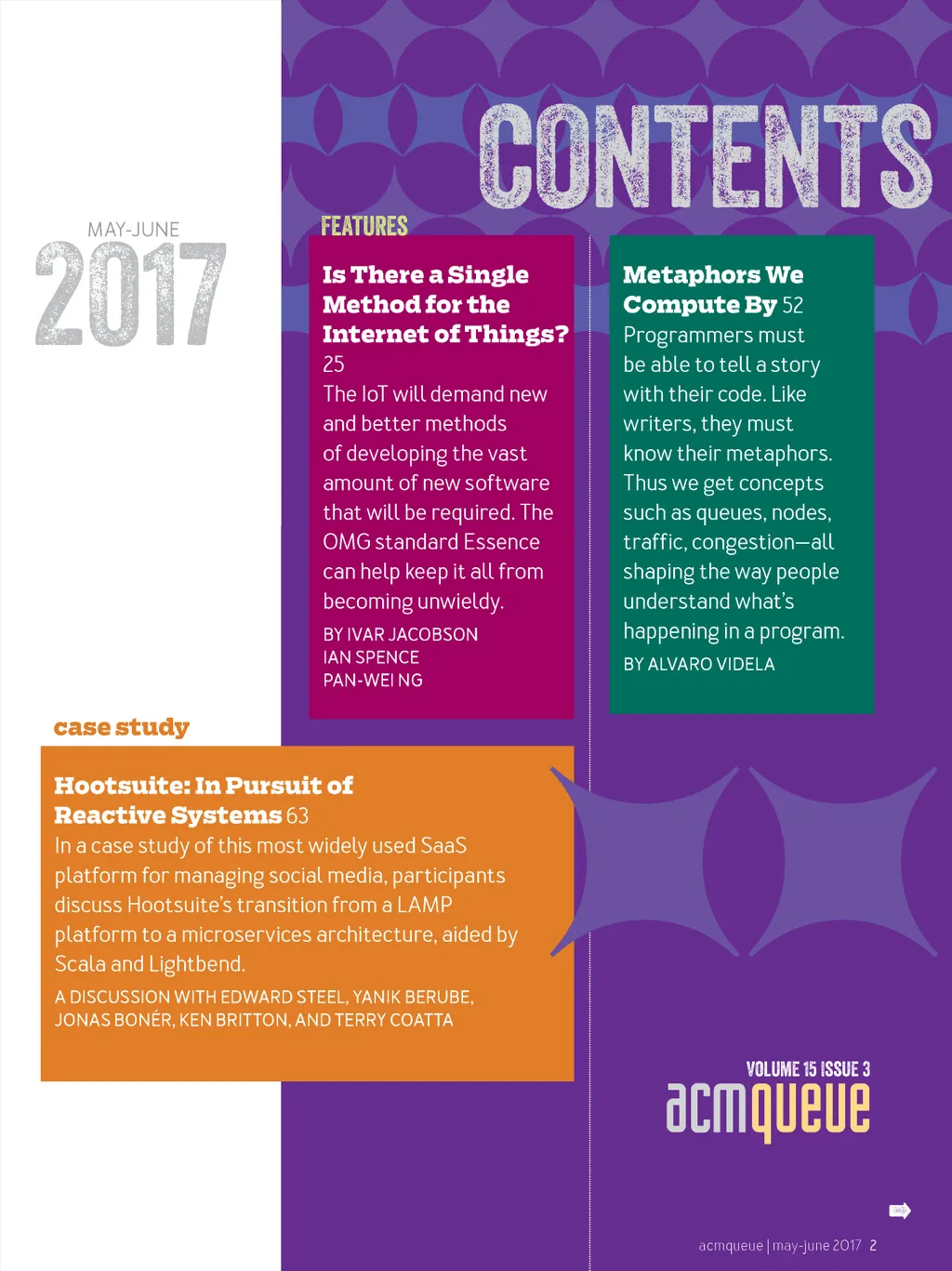 CONTENTS

MAY-JUNE
2017

FEATURES

Is There a Single Method for the Internet of Things? 25
The IoT will demand new and better methods of developing the vast amount of new software that will be required. The OMG standard Essence can help keep it all from becoming unwieldy.
BY IVAR JACOBSON
IAN SPENCE
PAN-WEI NG

Metaphors We Compute By 52
Programmers must be able to tell a story with their code. Like writers, they must know their metaphors. Thus we get concepts such as queues, nodes, traffic, congestion—all shaping the way people understand what's happening in a program.
BY ALVARO VIDELA

case study

Hootsuite: In Pursuit of Reactive Systems 63
In a case study of this most widely used SaaS platform for managing social media, participants discuss Hootsuite's transition from a LAMP platform to a microservices architecture, aided by Scala and Lightbend.
A DISCUSSION WITH EDWARD STEEL, YANIK BERUBE, JONAS BONÉR, KEN BRITTON, AND TERRY COATTA

VOLUME 15 ISSUE 3
acmqueue

acmqueue | may-june 2017 2